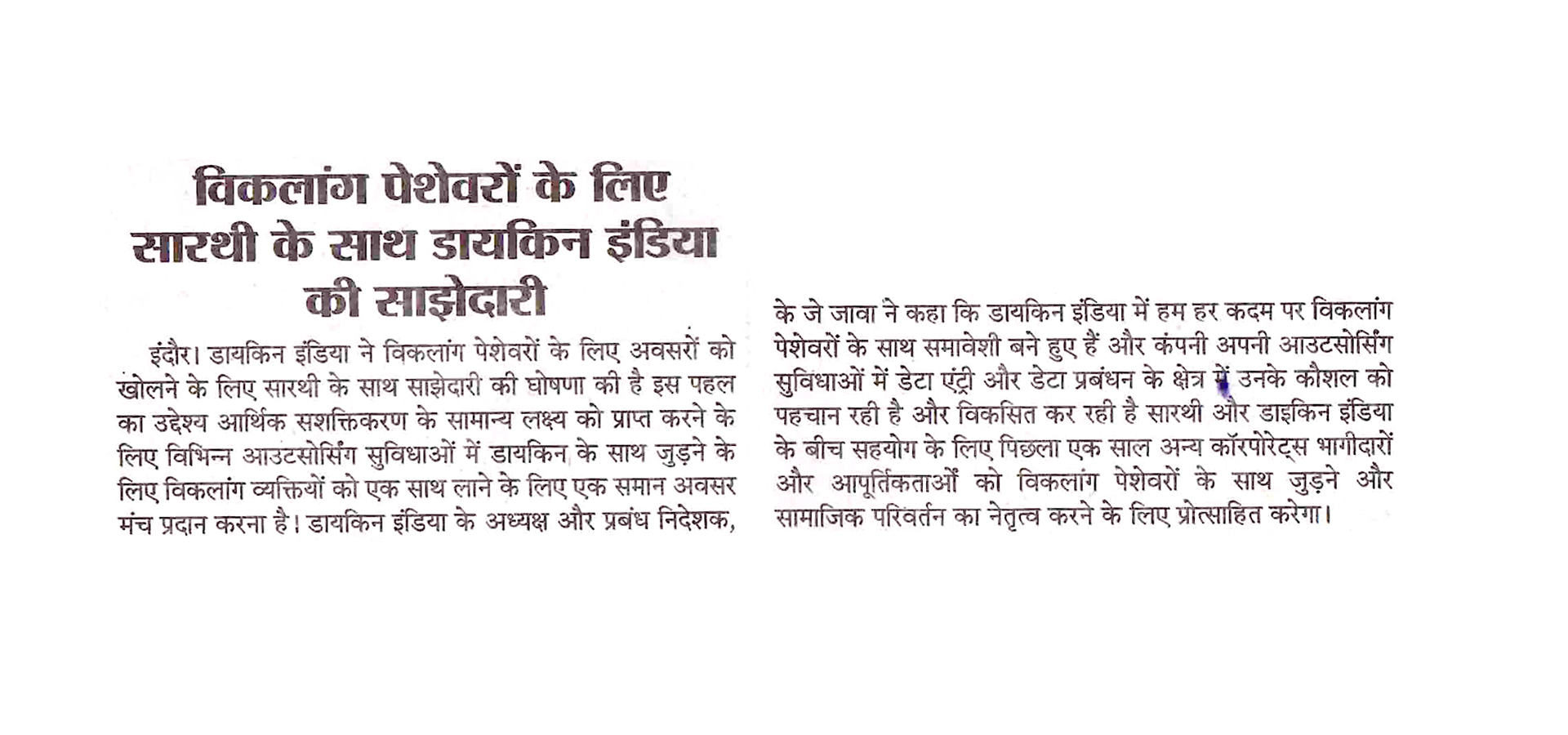 विकलांग पेशेवरों के लिए सारथी के साथ डायकिन इंडिया की साझेदारी

इंदौर। डायकिन इंडिया ने विकलांग पेशेवरों के लिए अवसरों को खोलने के लिए सारथी के साथ साझेदारी की घोषणा की है इस पहल का उद्देश्य आर्थिक सशक्तिकरण के सामान्य लक्ष्य को प्राप्त करने के लिए विभिन्न आउटसोर्सिंग सुविधाओं में डायकिन के साथ जुड़ने के लिए विकलांग व्यक्तियों को एक साथ लाने के लिए एक समान अवसर मंच प्रदान करना है। डायकिन इंडिया के अध्यक्ष और प्रबंध निदेशक, के जे जावा ने कहा कि डायकिन इंडिया में हम हर कदम पर विकलांग पेशेवरों के साथ समावेशी बने हुए हैं और कंपनी अपनी आउटसोर्सिंग सुविधाओं में डेटा एंट्री और डेटा प्रबंधन के क्षेत्र में उनके कौशल को पहचान रही है और विकसित कर रही है सारथी और डाइकिन इंडिया के बीच सहयोग के लिए पिछला एक साल अन्य कॉरपोरेट्स भागीदारों और आपूर्तिकताओं को विकलांग पेशेवरों के साथ जुड़ने और सामाजिक परिवर्तन का नेतृत्व करने के लिए प्रोत्साहित करेगा।